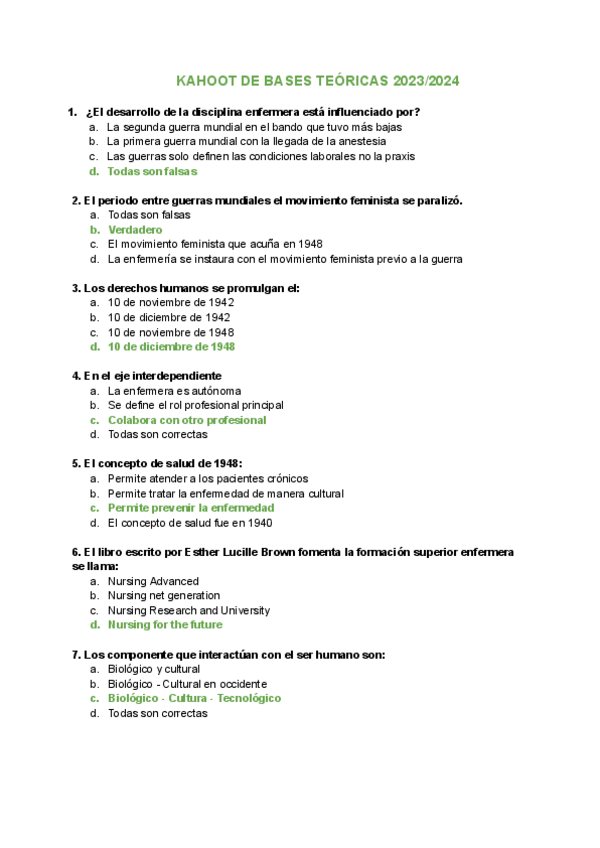 KAHOOT DE BASES TEÓRICAS 2023/2024

1. ¿El desarrollo de la disciplina enfermera está influenciado por?
a. La segunda guerra mundial en el bando que tuvo más bajas
b. La primera guerra mundial con la llegada de la anestesia
c. Las guerras solo definen las condiciones laborales no la praxis
d. Todas son falsas

2. El periodo entre guerras mundiales el movimiento feminista se paralizó.
a. Todas son falsas
b. Verdadero
c. El movimiento feminista que acuña en 1948
d. La enfermería se instaura con el movimiento feminista previo a la guerra

3. Los derechos humanos se promulgan el:
a. 10 de noviembre de 1942
b. 10 de diciembre de 1942
c. 10 de noviembre de 1948
d. 10 de diciembre de 1948

4. En el eje interdependiente
a. La enfermera es autónoma
b. Se define el rol profesional principal
c. Colabora con otro profesional
d. Todas son correctas

5. El concepto de salud de 1948:
a. Permite atender a los pacientes crónicos
b. Permite tratar la enfermedad de manera cultural
c. Permite prevenir la enfermedad
d. El concepto de salud fue en 1940

6. El libro escrito por Esther Lucille Brown fomenta la formación superior enfermera se llama:
a. Nursing Advanced
b. Nursing net generation
c. Nursing Research and University
d. Nursing for the future

7. Los componente que interactúan con el ser humano son:
a. Biológico y cultural
b. Biológico - Cultural en occidente
c. Biológico - Cultura - Tecnológico
d. Todas son correctas